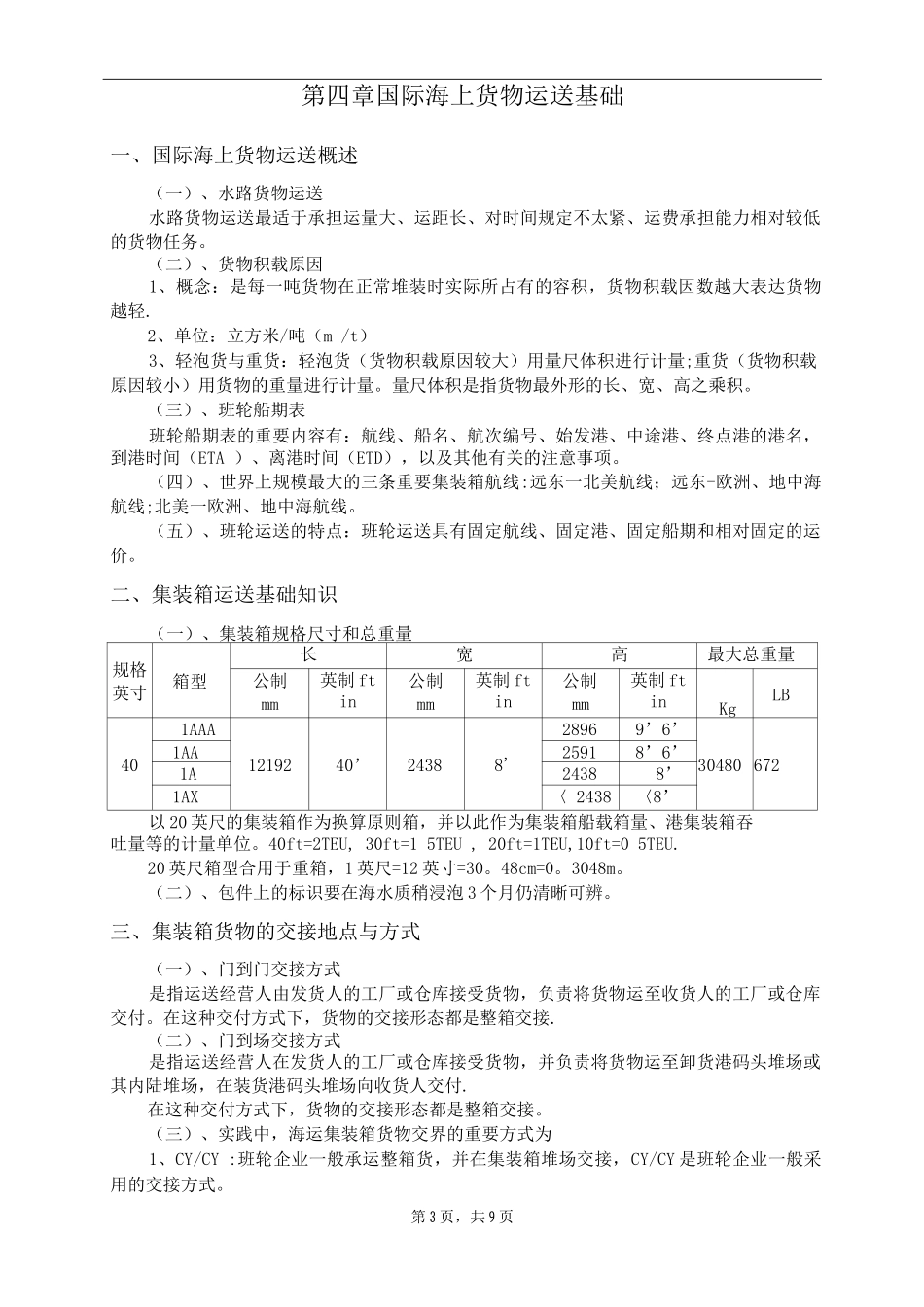 第四章国际海上货物运送基础

一、国际海上货物运送概述

（一）、水路货物运送

水路货物运送最适于承担运量大、运距长、对时间规定不太紧、运费承担能力相对较低的货物任务。

（二）、货物积载原因

1、概念：是每一吨货物在正常堆装时实际所占有的容积，货物积载因数越大表达货物越轻.

2、单位：立方米/吨（m /t）

3、轻泡货与重货：轻泡货（货物积载原因较大）用量尺体积进行计量;重货（货物积载原因较小）用货物的重量进行计量。量尺体积是指货物最外形的长、宽、高之乘积。

（三）、班轮船期表

班轮船期表的重要内容有：航线、船名、航次编号、始发港、中途港、终点港的港名，到港时间（ETA ）、离港时间（ETD），以及其他有关的注意事项。

（四）、世界上规模最大的三条重要集装箱航线:远东一北美航线；远东-欧洲、地中海航线;北美一欧洲、地中海航线。

（五）、班轮运送的特点：班轮运送具有固定航线、固定港、固定船期和相对固定的运价。

二、集装箱运送基础知识

（一）、集装箱规格尺寸和总重量

| 规格英寸 | 箱型 | 长 公制 mm | 长 英制 ft in | 宽 公制 mm | 宽 英制 ft in | 高 公制 mm | 高 英制 ft in | 最大总重量 Kg | 最大总重量 LB |
|---|---|---|---|---|---|---|---|---|---|
| 40 | 1AAA | 12192 | 40’ | 2438 | 8’ | 2896 | 9’6’ | 30480 | 672 |
| | 1AA | | | | | 2591 | 8’6’ | | |
| | 1A | | | | | 2438 | 8’ | | |
| | 1AX | | | | | 〈 2438 | 〈8’ | | |

以20英尺的集装箱作为换算原则箱，并以此作为集装箱船载箱量、港集装箱吞吐量等的计量单位。40ft=2TEU, 30ft=1 5TEU , 20ft=1TEU,10ft=0 5TEU.

20英尺箱型合用于重箱，1英尺=12英寸=30。48cm=0。3048m。

（二）、包件上的标识要在海水质稍浸泡3个月仍清晰可辨。

三、集装箱货物的交接地点与方式

（一）、门到门交接方式

是指运送经营人由发货人的工厂或仓库接受货物，负责将货物运至收货人的工厂或仓库交付。在这种交付方式下，货物的交接形态都是整箱交接.

（二）、门到场交接方式

是指运送经营人在发货人的工厂或仓库接受货物，并负责将货物运至卸货港码头堆场或其内陆堆场，在装货港码头堆场向收货人交付.

在这种交付方式下，货物的交接形态都是整箱交接。

（三）、实践中，海运集装箱货物交界的重要方式为

1、CY/CY :班轮企业一般承运整箱货，并在集装箱堆场交接，CY/CY是班轮企业一般采用的交接方式。

第3页，共9页